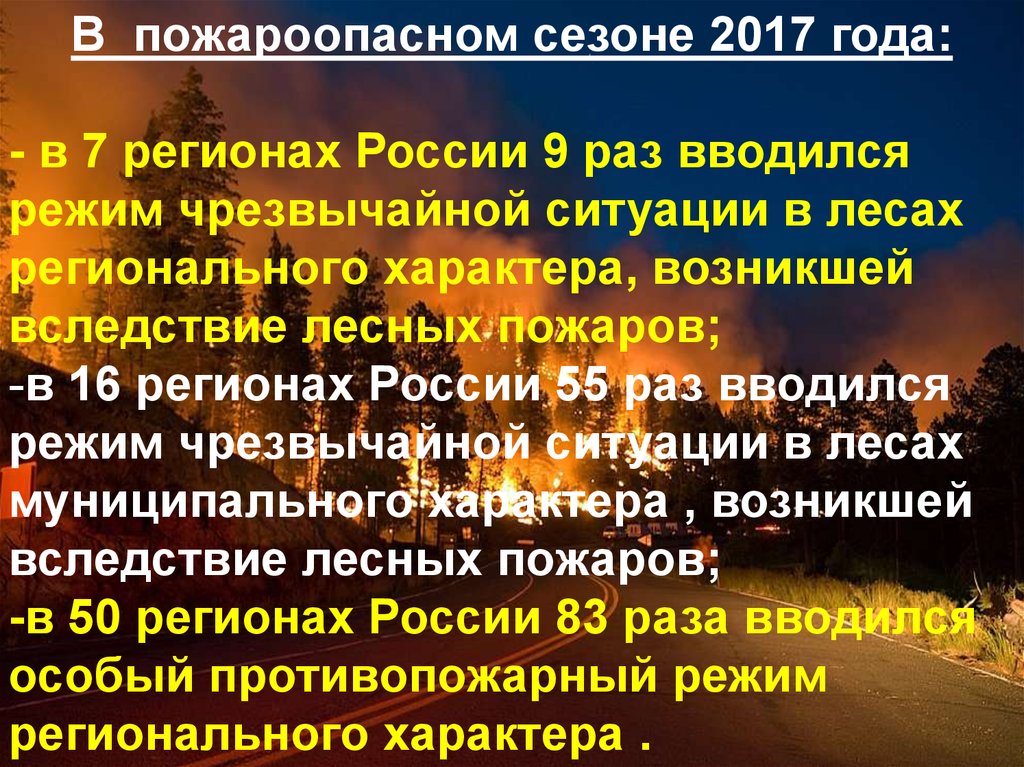 В пожароопасном сезоне 2017 года:

- в 7 регионах России 9 раз вводился режим чрезвычайной ситуации в лесах регионального характера, возникшей вследствие лесных пожаров;
-в 16 регионах России 55 раз вводился режим чрезвычайной ситуации в лесах муниципального характера , возникшей вследствие лесных пожаров;
-в 50 регионах России 83 раза вводился особый противопожарный режим регионального характера .